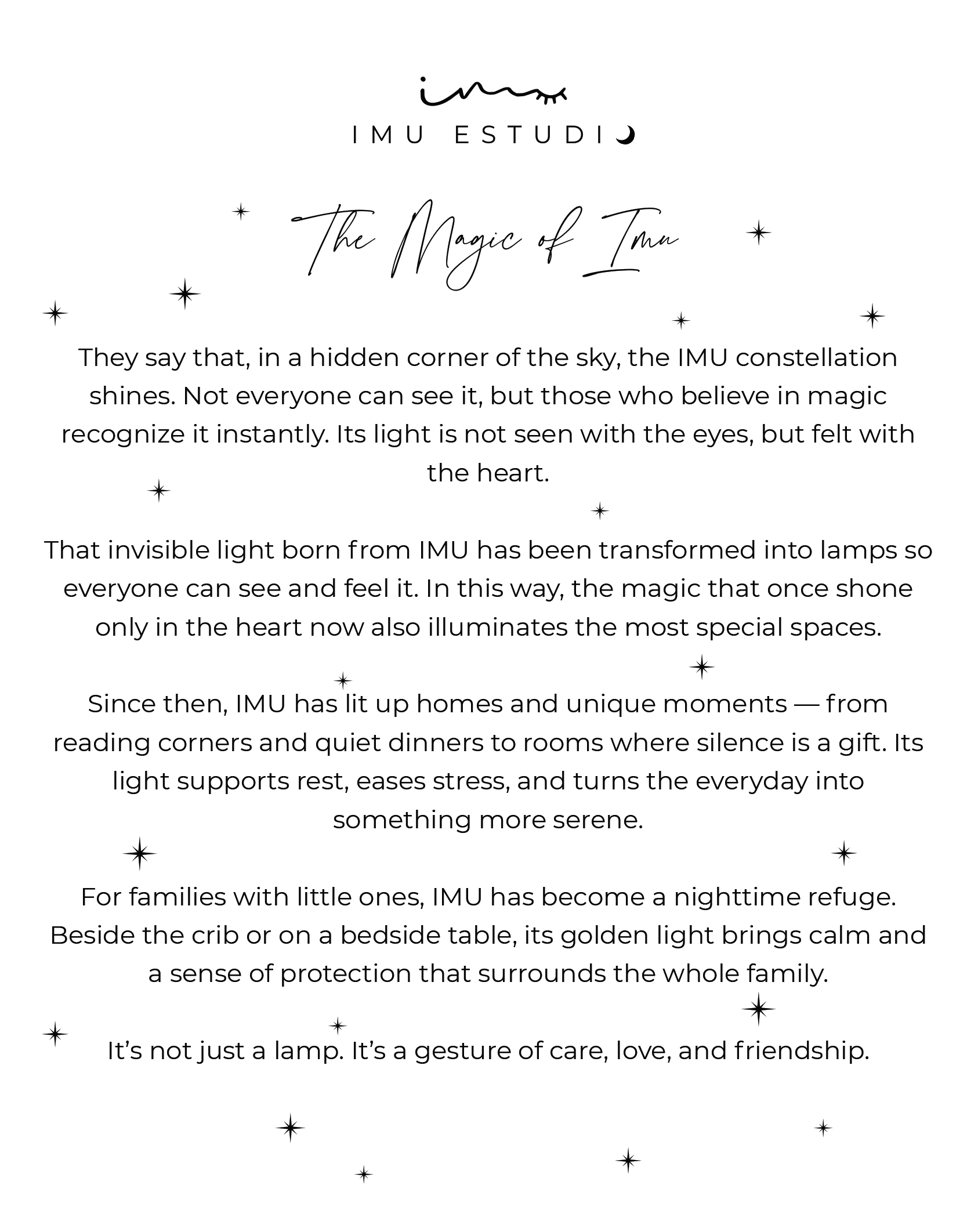 imu

IMU ESTUDIO

The Magic of Imu

They say that, in a hidden corner of the sky, the IMU constellation shines. Not everyone can see it, but those who believe in magic recognize it instantly. Its light is not seen with the eyes, but felt with the heart.

That invisible light born from IMU has been transformed into lamps so everyone can see and feel it. In this way, the magic that once shone only in the heart now also illuminates the most special spaces.

Since then, IMU has lit up homes and unique moments — from reading corners and quiet dinners to rooms where silence is a gift. Its light supports rest, eases stress, and turns the everyday into something more serene.

For families with little ones, IMU has become a nighttime refuge. Beside the crib or on a bedside table, its golden light brings calm and a sense of protection that surrounds the whole family.

It's not just a lamp. It's a gesture of care, love, and friendship.